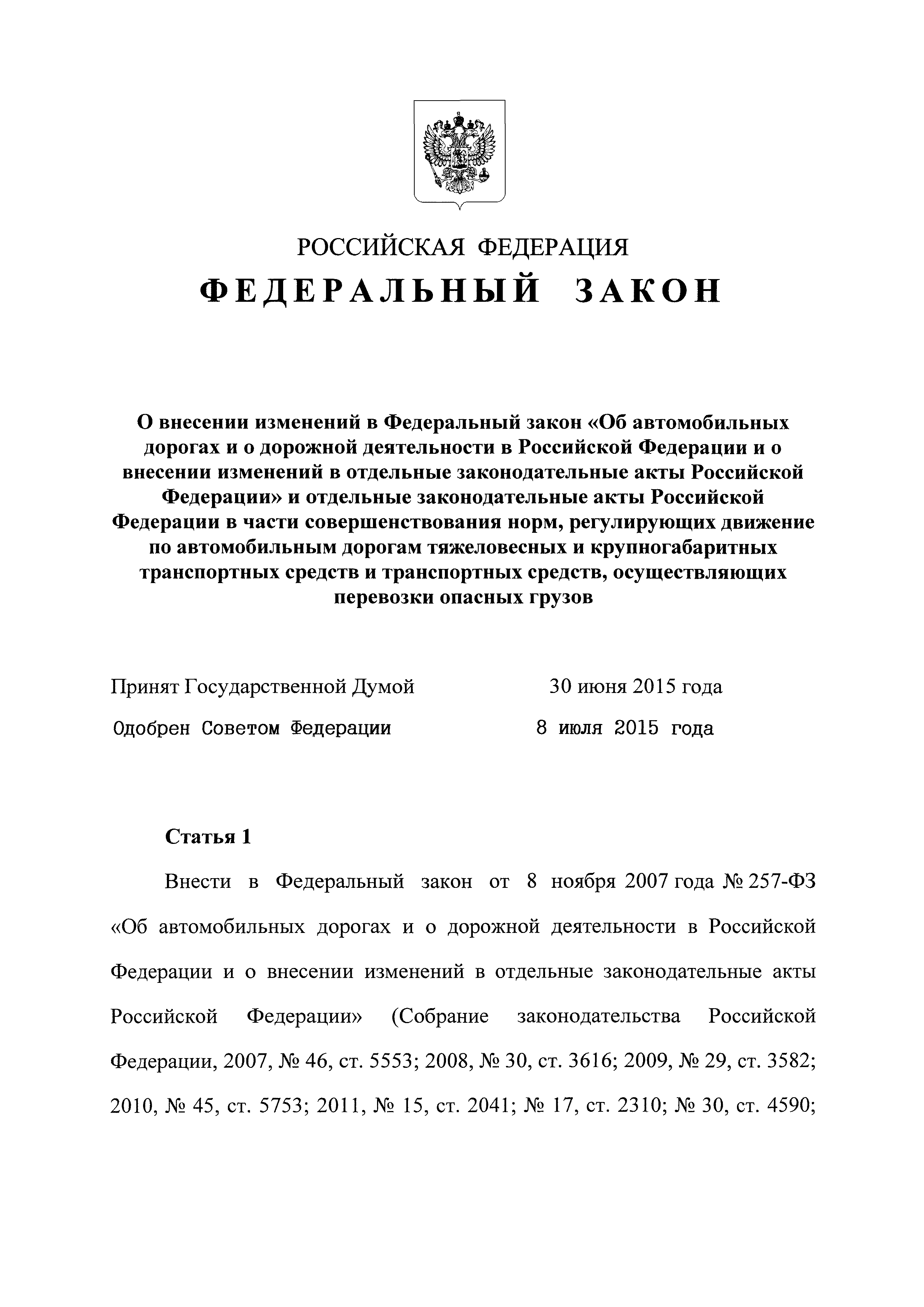 РОССИЙСКАЯ ФЕДЕРАЦИЯ

ФЕДЕРАЛЬНЫЙ ЗАКОН

О внесении изменений в Федеральный закон «Об автомобильных дорогах и о дорожной деятельности в Российской Федерации и о внесении изменений в отдельные законодательные акты Российской Федерации» и отдельные законодательные акты Российской Федерации в части совершенствования норм, регулирующих движение по автомобильным дорогам тяжеловесных и крупногабаритных транспортных средств и транспортных средств, осуществляющих перевозки опасных грузов

Принят Государственной Думой 30 июня 2015 года

Одобрен Советом Федерации 8 июля 2015 года

Статья 1

Внести в Федеральный закон от 8 ноября 2007 года № 257-ФЗ «Об автомобильных дорогах и о дорожной деятельности в Российской Федерации и о внесении изменений в отдельные законодательные акты Российской Федерации» (Собрание законодательства Российской Федерации, 2007, № 46, ст. 5553; 2008, № 30, ст. 3616; 2009, № 29, ст. 3582; 2010, № 45, ст. 5753; 2011, № 15, ст. 2041; № 17, ст. 2310; № 30, ст. 4590;